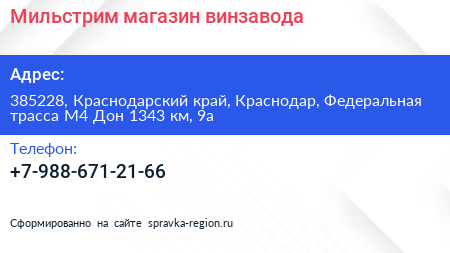 Мильстрим магазин винзавода

Адрес:

385228, Краснодарский край, Краснодар, Федеральная трасса М4 Дон 1343 км, 9а

Телефон:

+7-988-671-21-66

Сформированно на сайте spravka-region.ru